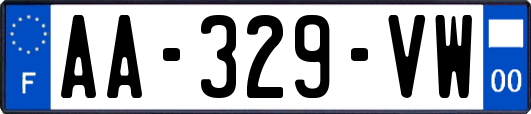 F
AA-329-VW
00